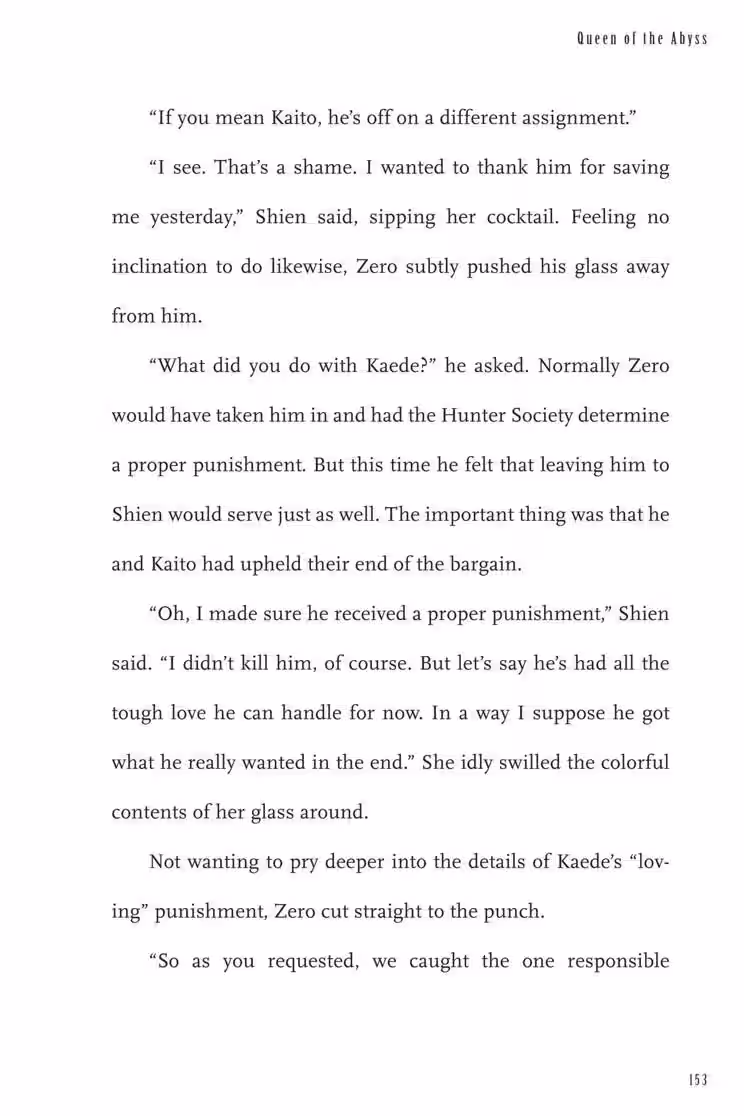 Queen of the Abyss

“If you mean Kaito, he’s off on a different assignment.”

“I see. That’s a shame. I wanted to thank him for saving me yesterday,” Shien said, sipping her cocktail. Feeling no inclination to do likewise, Zero subtly pushed his glass away from him.

“What did you do with Kaede?” he asked. Normally Zero would have taken him in and had the Hunter Society determine a proper punishment. But this time he felt that leaving him to Shien would serve just as well. The important thing was that he and Kaito had upheld their end of the bargain.

“Oh, I made sure he received a proper punishment,” Shien said. “I didn’t kill him, of course. But let’s say he’s had all the tough love he can handle for now. In a way I suppose he got what he really wanted in the end.” She idly swilled the colorful contents of her glass around.

Not wanting to pry deeper into the details of Kaede’s “loving” punishment, Zero cut straight to the punch.

“So as you requested, we caught the one responsible

153